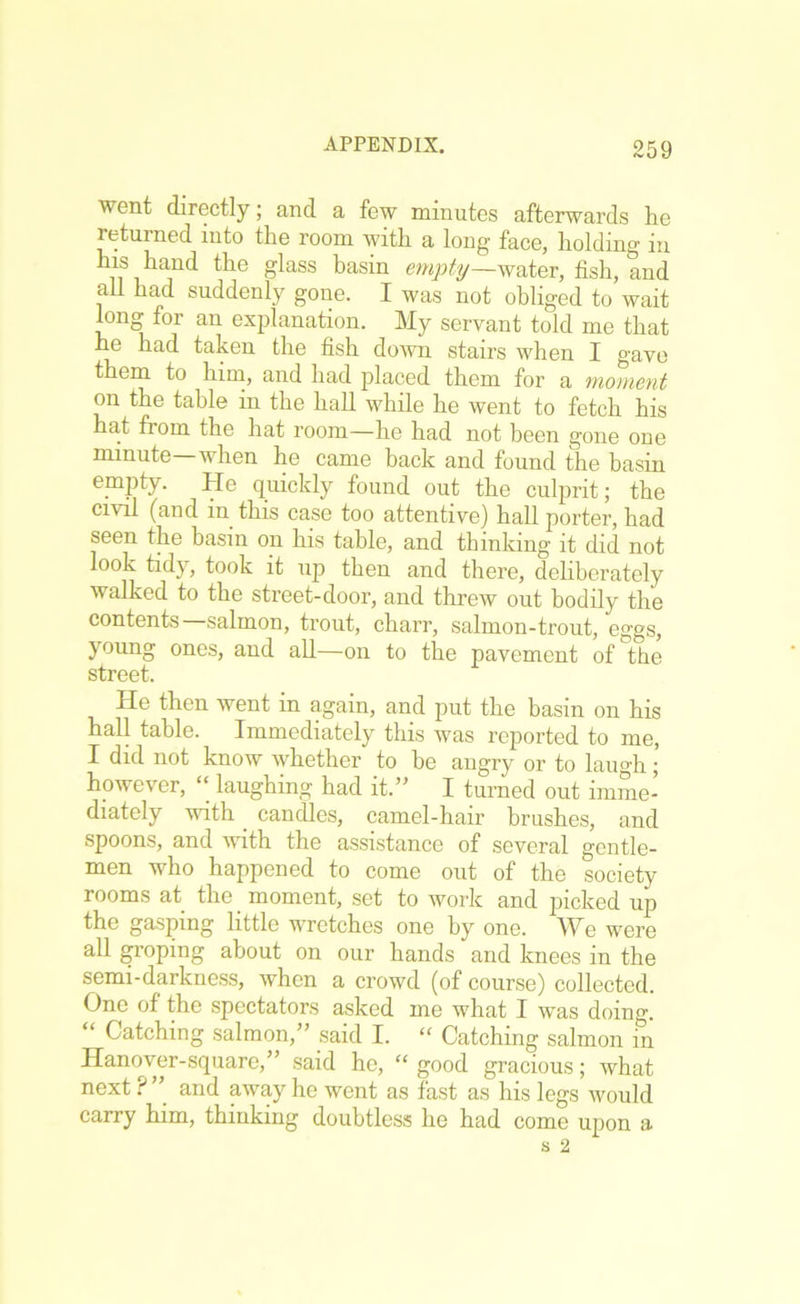 APPENDIX. 259

went directly; and a few minutes afterwards he returned into the room with a long face, holding in his hand the glass basin empty—water, fish, and all had suddenly gone. I was not obliged to wait long for an explanation. My servant told me that he had taken the fish down stairs when I gave them to him, and had placed them for a moment on the table in the hall while he went to fetch his hat from the hat room—he had not been gone one minute—when he came back and found the basin empty. He quickly found out the culprit; the civil (and in this case too attentive) hall porter, had seen the basin on his table, and thinking it did not look tidy, took it up then and there, deliberately walked to the street-door, and threw out bodily the contents—salmon, trout, charr, salmon-trout, eggs, young ones, and all—on to the pavement of the street.

He then went in again, and put the basin on his hall table. Immediately this was reported to me, I did not know whether to be angry or to laugh; however, "laughing had it." I turned out immediately with candles, camel-hair brushes, and spoons, and with the assistance of several gentlemen who happened to come out of the society rooms at the moment, set to work and picked up the gasping little wretches one by one. We were all groping about on our hands and knees in the semi-darkness, when a crowd (of course) collected. One of the spectators asked me what I was doing. "Catching salmon," said I. "Catching salmon in Hanover-square," said he, "good gracious; what next?" and away he went as fast as his legs would carry him, thinking doubtless he had come upon a

s 2